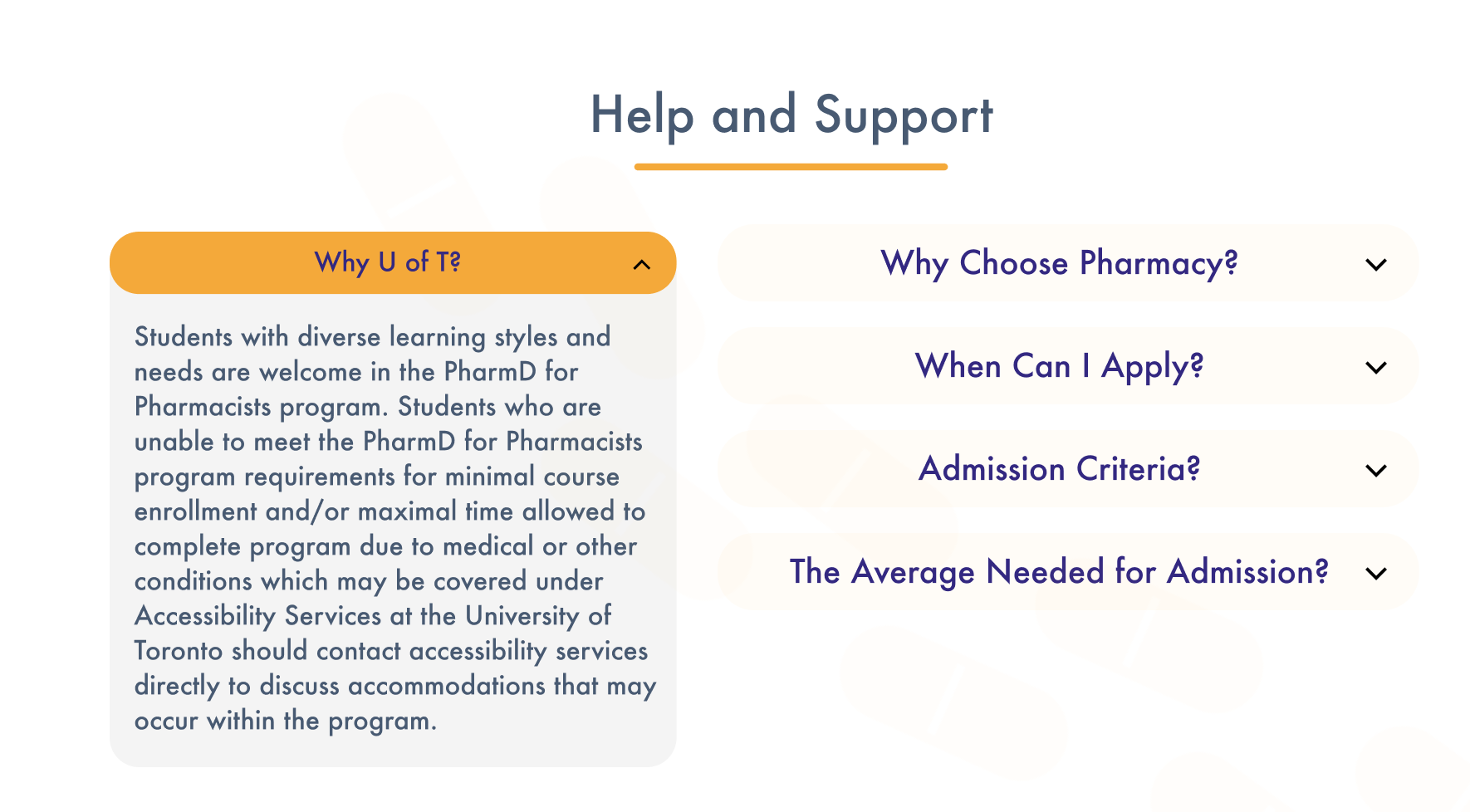 Help and Support

Why U of T?

Students with diverse learning styles and needs are welcome in the PharmD for Pharmacists program. Students who are unable to meet the PharmD for Pharmacists program requirements for minimal course enrollment and/or maximal time allowed to complete program due to medical or other conditions which may be covered under Accessibility Services at the University of Toronto should contact accessibility services directly to discuss accommodations that may occur within the program.

Why Choose Pharmacy?

When Can I Apply?

Admission Criteria?

The Average Needed for Admission?